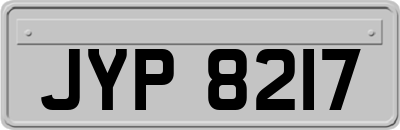 JYP 8217